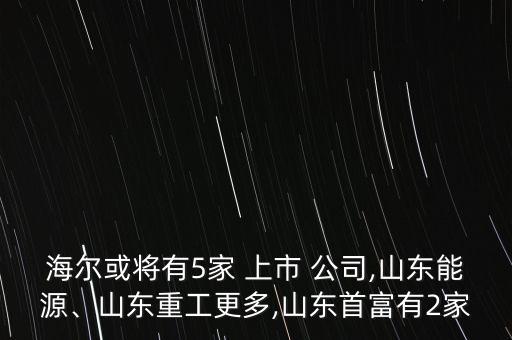 海尔或将有5家 上市 公司,山东能源、山东重工更多,山东首富有2家